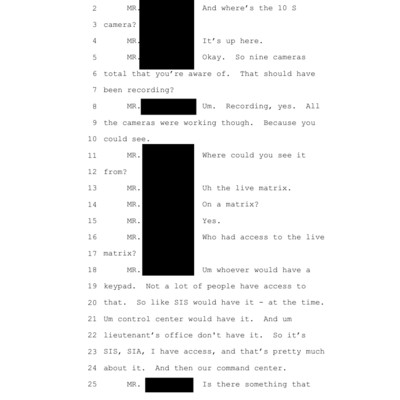 2 MR. And where's the 10 S
3 camera?
4 MR. It's up here.
5 MR. Okay. So nine cameras
6 total that you're aware of. That should have
7 been recording?
8 MR. Um. Recording, yes. All
9 the cameras were working though. Because you
10 could see.
11 MR. Where could you see it
12 from?
13 MR. Uh the live matrix.
14 MR. On a matrix?
15 MR. Yes.
16 MR. Who had access to the live
17 matrix?
18 MR. Um whoever would have a
19 keypad. Not a lot of people have access to
20 that. So like SIS would have it - at the time.
21 Um control center would have it. And um
22 lieutenant's office don't have it. So it's
23 SIS, SIA, I have access, and that's pretty much
24 about it. And then our command center.
25 MR. Is there something that